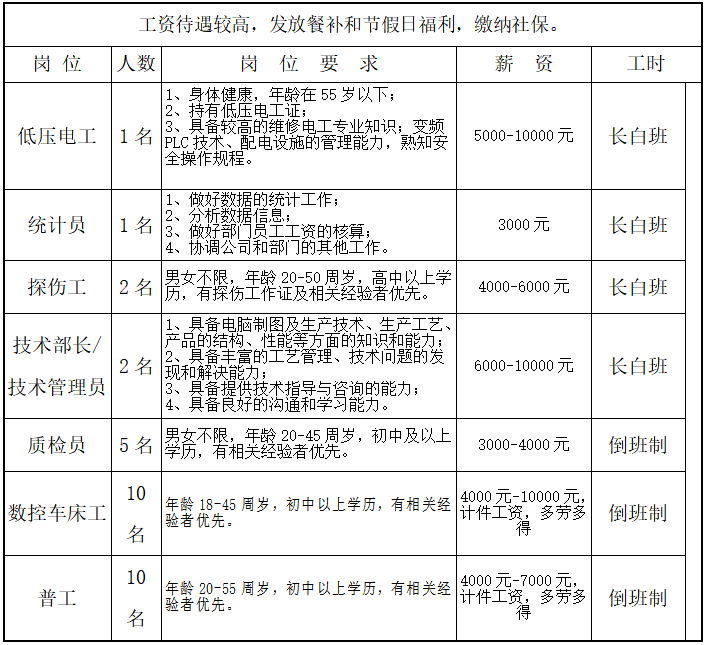 工资待遇较高，发放餐补和节假日福利，缴纳社保。

| 岗 位 | 人数 | 岗 位 要 求 | 薪 资 | 工时 |
|---|---|---|---|---|
| 低压电工 | 1 名 | 1、身体健康，年龄在 55 岁以下；2、持有低压电工证；3、具备较高的维修电工专业知识；变频 PLC 技术、配电设施的管理能力，熟知安全操作规程。 | 5000-10000 元 | 长白班 |
| 统计员 | 1 名 | 1、做好数据的统计工作；2、分析数据信息；3、做好部门员工工资的核算；4、协调公司和部门的其他工作。 | 3000 元 | 长白班 |
| 探伤工 | 2 名 | 男女不限，年龄 20-50 周岁，高中以上学历，有探伤工作证及相关经验者优先。 | 4000-6000 元 | 长白班 |
| 技术部长/技术管理员 | 2 名 | 1、具备电脑制图及生产技术、生产工艺、产品的结构、性能等方面的知识和能力；2、具备丰富的工艺管理、技术问题的发现和解决能力；3、具备提供技术指导与咨询的能力；4、具备良好的沟通和学习能力。 | 6000-10000 元 | 长白班 |
| 质检员 | 5 名 | 男女不限，年龄 20-45 周岁，初中及以上学历，有相关经验者优先。 | 3000-4000 元 | 倒班制 |
| 数控车床工 | 10 名 | 年龄 18-45 周岁，初中以上学历，有相关经验者优先。 | 4000 元-10000 元，计件工资，多劳多得 | 倒班制 |
| 普工 | 10 名 | 年龄 20-55 周岁，初中以上学历，有相关经验者优先。 | 4000 元-7000 元，计件工资，多劳多得 | 倒班制 |